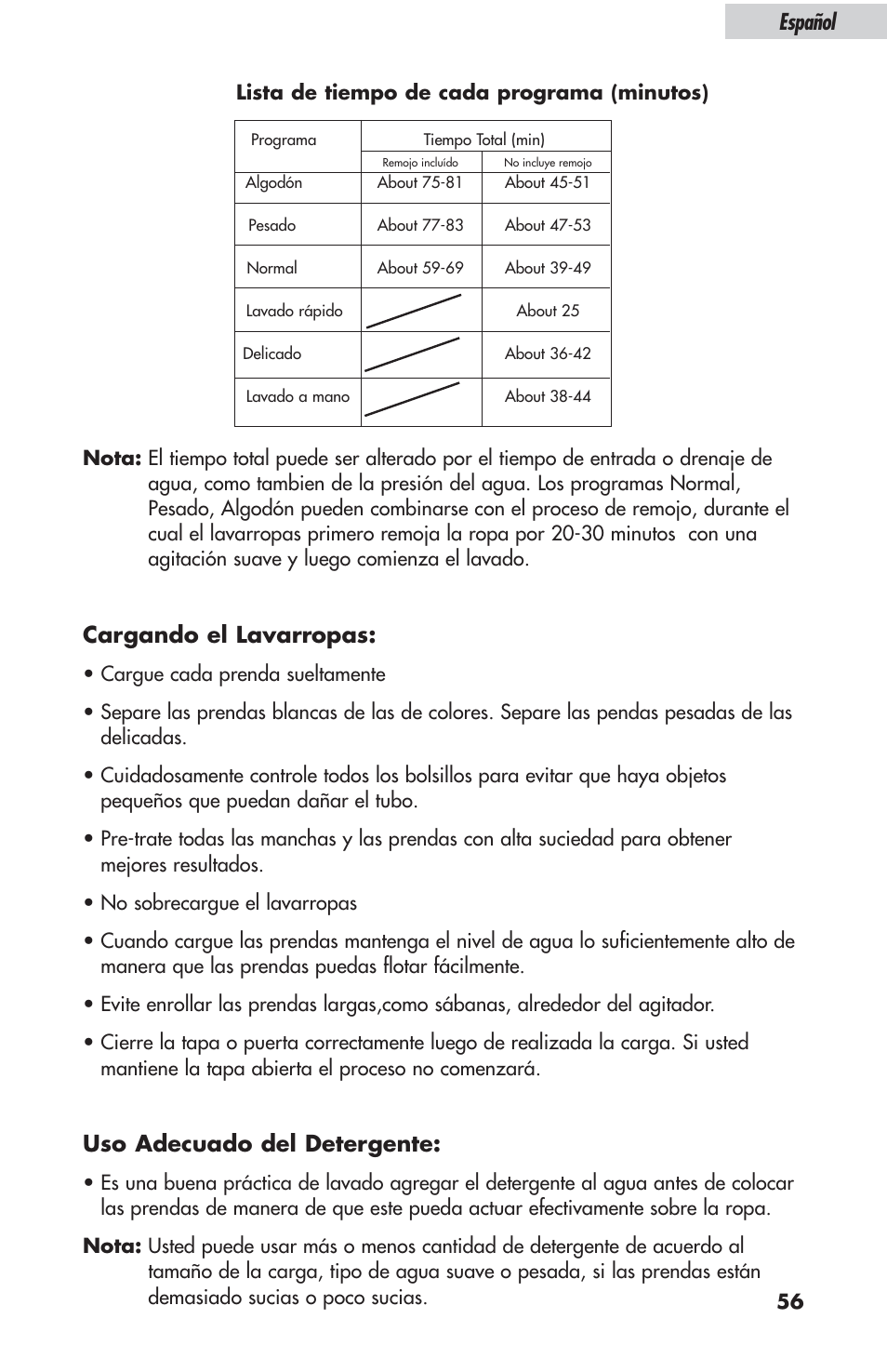 Español

Lista de tiempo de cada programa (minutos)

| Programa | Tiempo Total (min) | |
|---|---|---|
| | Remojo incluído | No incluye remojo |
| Algodón | About 75-81 | About 45-51 |
| Pesado | About 77-83 | About 47-53 |
| Normal | About 59-69 | About 39-49 |
| Lavado rápido | | About 25 |
| Delicado | | About 36-42 |
| Lavado a mano | | About 38-44 |

Nota: El tiempo total puede ser alterado por el tiempo de entrada o drenaje de agua, como tambien de la presión del agua. Los programas Normal, Pesado, Algodón pueden combinarse con el proceso de remojo, durante el cual el lavarropas primero remoja la ropa por 20-30 minutos con una agitación suave y luego comienza el lavado.

Cargando el Lavarropas:

• Cargue cada prenda sueltamente

• Separe las prendas blancas de las de colores. Separe las pendas pesadas de las delicadas.

• Cuidadosamente controle todos los bolsillos para evitar que haya objetos pequeños que puedan dañar el tubo.

• Pre-trate todas las manchas y las prendas con alta suciedad para obtener mejores resultados.

• No sobrecargue el lavarropas

• Cuando cargue las prendas mantenga el nivel de agua lo suficientemente alto de manera que las prendas puedas flotar fácilmente.

• Evite enrollar las prendas largas,como sábanas, alrededor del agitador.

• Cierre la tapa o puerta correctamente luego de realizada la carga. Si usted mantiene la tapa abierta el proceso no comenzará.

Uso Adecuado del Detergente:

• Es una buena práctica de lavado agregar el detergente al agua antes de colocar las prendas de manera de que este pueda actuar efectivamente sobre la ropa.

Nota: Usted puede usar más o menos cantidad de detergente de acuerdo al tamaño de la carga, tipo de agua suave o pesada, si las prendas están demasiado sucias o poco sucias.

56